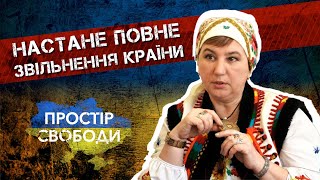 НАСТАНЕ ПОВНЕ ЗВІЛЬНЕННЯ КРАЇНИ

ПРОСТІР СВОБОДИ